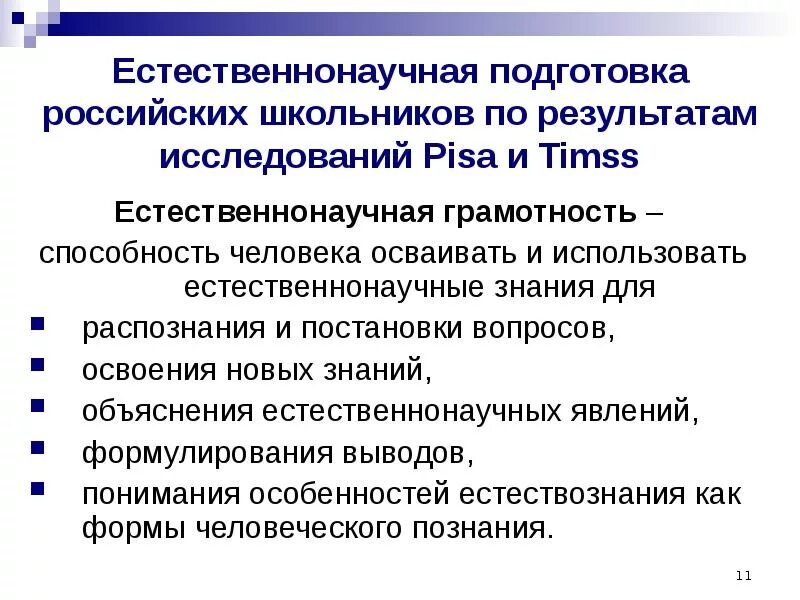 Естественнонаучная подготовка российских школьников по результатам исследований Pisa и Timss

Естественнонаучная грамотность – способность человека осваивать и использовать естественнонаучные знания для

- распознания и постановки вопросов,
- освоения новых знаний,
- объяснения естественнонаучных явлений,
- формулирования выводов,
- понимания особенностей естествознания как формы человеческого познания.

11